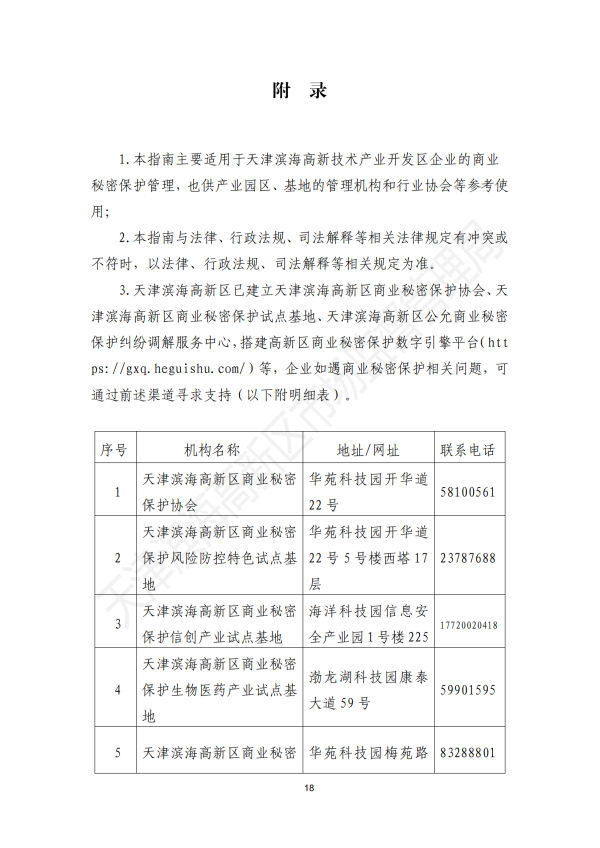 附　录

1. 本指南主要适用于天津滨海高新技术产业开发区企业的商业秘密保护管理，也供产业园区、基地的管理机构和行业协会等参考使用；

2. 本指南与法律、行政法规、司法解释等相关法律规定有冲突或不符时，以法律、行政法规、司法解释等相关规定为准。

3. 天津滨海高新区已建立天津滨海高新区商业秘密保护协会、天津滨海高新区商业秘密保护试点基地、天津滨海高新区公允商业秘密保护纠纷调解服务中心，搭建高新区商业秘密保护数字引擎平台（https://gxq.heguishu.com/）等，企业如遇商业秘密保护相关问题，可通过前述渠道寻求支持（以下附明细表）。

| 序号 | 机构名称 | 地址/网址 | 联系电话 |
|---|---|---|---|
| 1 | 天津滨海高新区商业秘密保护协会 | 华苑科技园开华道22号 | 58100561 |
| 2 | 天津滨海高新区商业秘密保护风险防控特色试点基地 | 华苑科技园开华道22号5号楼西塔17层 | 23787688 |
| 3 | 天津滨海高新区商业秘密保护信创产业试点基地 | 海洋科技园信息安全产业园1号楼225 | 17720020418 |
| 4 | 天津滨海高新区商业秘密保护生物医药产业试点基地 | 渤龙湖科技园康泰大道59号 | 59901595 |
| 5 | 天津滨海高新区商业秘密 | 华苑科技园梅苑路 | 83288801 |

18